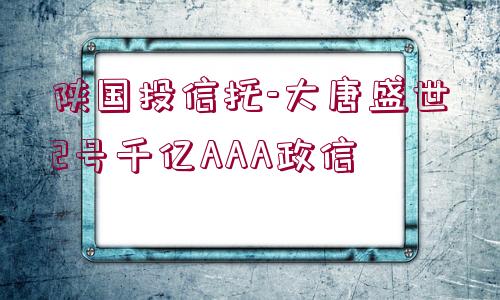 陕国投信托-大唐盛世2号千亿AAA政信